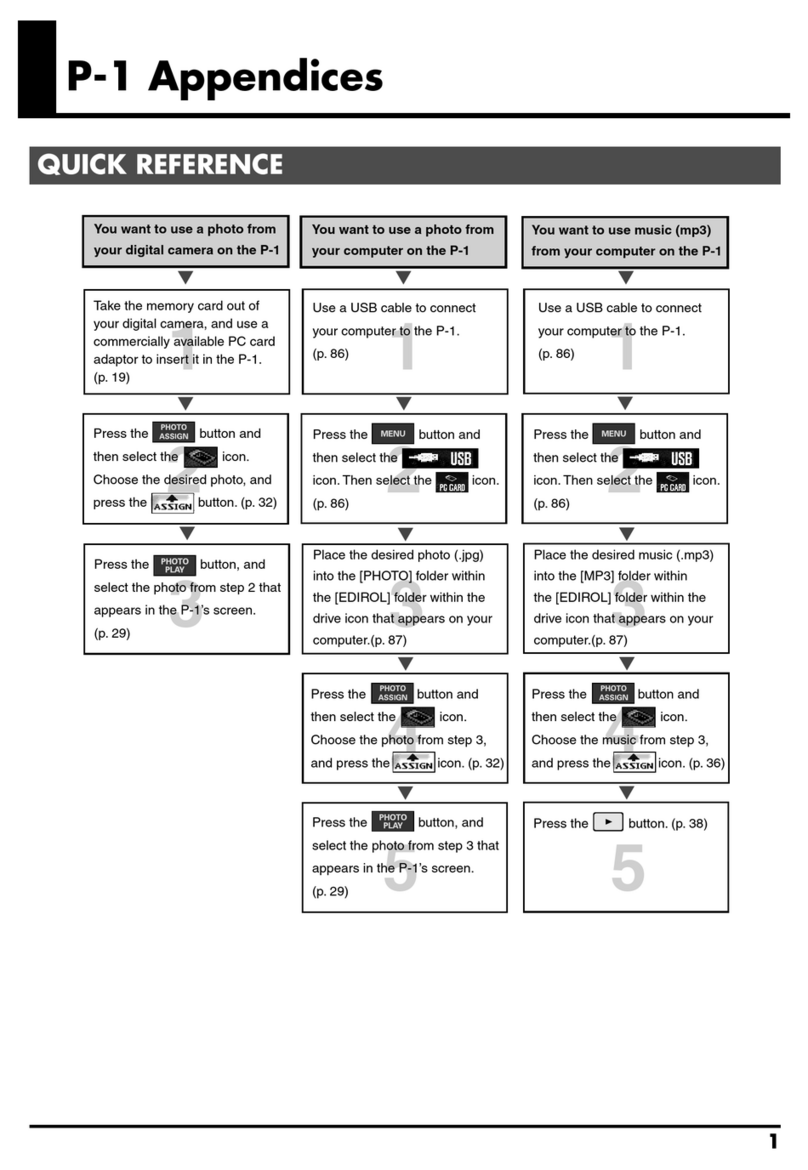 P-1 Appendices

QUICK REFERENCE

You want to use a photo from your digital camera on the P-1

1
Take the memory card out of your digital camera, and use a commercially available PC card adaptor to insert it in the P-1. (p. 19)

2
Press the PHOTO ASSIGN button and then select the icon. Choose the desired photo, and press the ASSIGN button. (p. 32)

3
Press the PHOTO PLAY button, and select the photo from step 2 that appears in the P-1's screen. (p. 29)

You want to use a photo from your computer on the P-1

1
Use a USB cable to connect your computer to the P-1. (p. 86)

2
Press the MENU button and then select the USB icon. Then select the PC CARD icon. (p. 86)

3
Place the desired photo (.jpg) into the [PHOTO] folder within the [EDIROL] folder within the drive icon that appears on your computer.(p. 87)

4
Press the PHOTO ASSIGN button and then select the icon. Choose the photo from step 3, and press the ASSIGN icon. (p. 32)

5
Press the PHOTO PLAY button, and select the photo from step 3 that appears in the P-1's screen. (p. 29)

You want to use music (mp3) from your computer on the P-1

1
Use a USB cable to connect your computer to the P-1. (p. 86)

2
Press the MENU button and then select the USB icon. Then select the PC CARD icon. (p. 86)

3
Place the desired music (.mp3) into the [MP3] folder within the [EDIROL] folder within the drive icon that appears on your computer.(p. 87)

4
Press the PHOTO ASSIGN button and then select the icon. Choose the music from step 3, and press the ASSIGN icon. (p. 36)

5
Press the ► button. (p. 38)

1